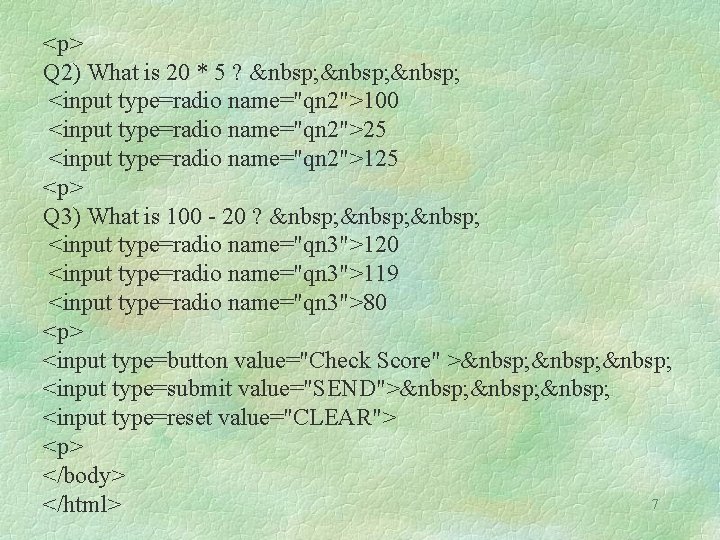 <p>
Q2) What is 20 * 5 ? &nbsp;&nbsp;&nbsp;
<input type=radio name="qn2">100
<input type=radio name="qn2">25
<input type=radio name="qn2">125
<p>
Q3) What is 100 - 20 ? &nbsp;&nbsp;&nbsp;
<input type=radio name="qn3">120
<input type=radio name="qn3">119
<input type=radio name="qn3">80
<p>
<input type=button value="Check Score" >&nbsp;&nbsp;&nbsp;
<input type=submit value="SEND">&nbsp;&nbsp;&nbsp;
<input type=reset value="CLEAR">
<p>
</body>
</html>

7